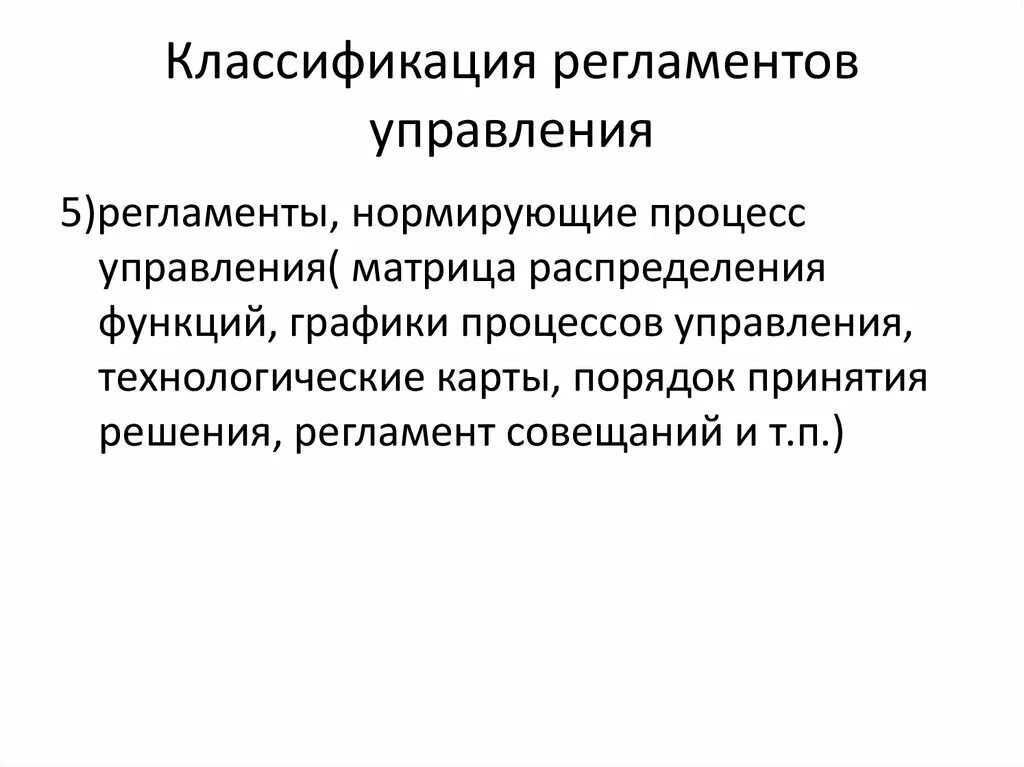 Классификация регламентов управления

5)регламенты, нормирующие процесс управления( матрица распределения функций, графики процессов управления, технологические карты, порядок принятия решения, регламент совещаний и т.п.)